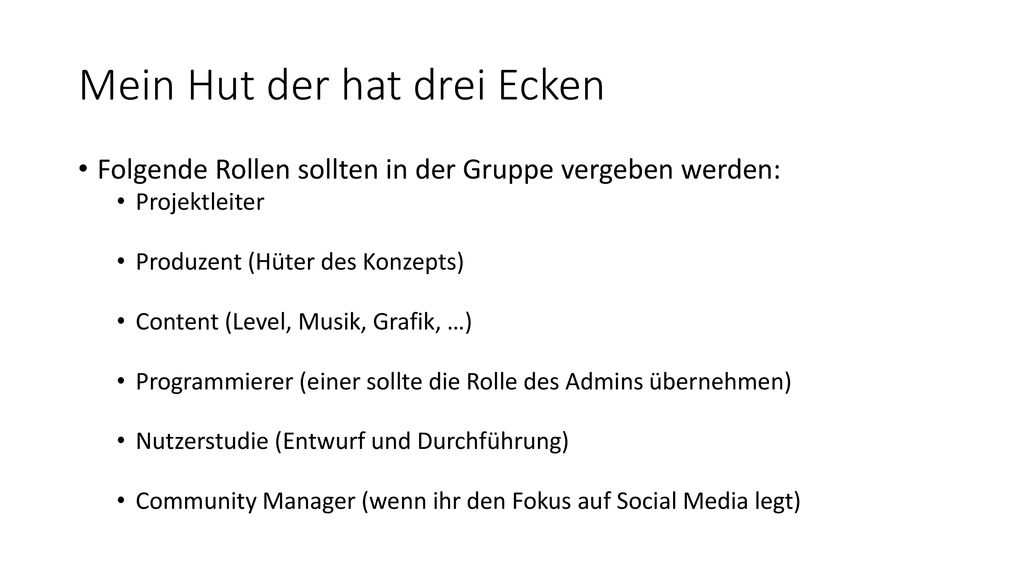 Mein Hut der hat drei Ecken

• Folgende Rollen sollten in der Gruppe vergeben werden:
  • Projektleiter

  • Produzent (Hüter des Konzepts)

  • Content (Level, Musik, Grafik, …)

  • Programmierer (einer sollte die Rolle des Admins übernehmen)

  • Nutzerstudie (Entwurf und Durchführung)

  • Community Manager (wenn ihr den Fokus auf Social Media legt)